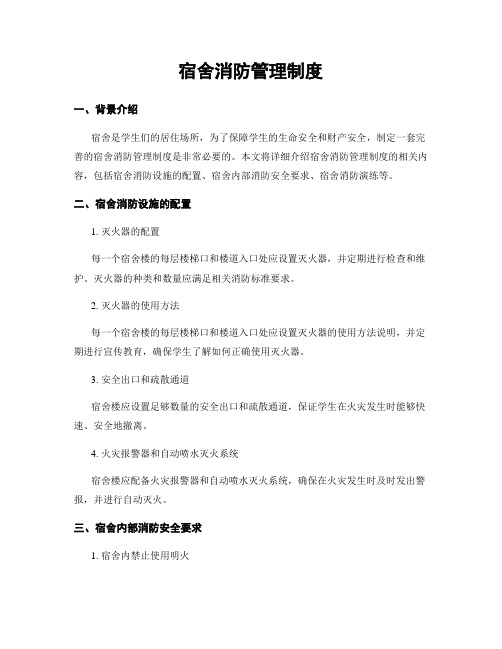 宿舍消防管理制度

一、背景介绍

宿舍是学生们的居住场所，为了保障学生的生命安全和财产安全，制定一套完善的宿舍消防管理制度是非常必要的。本文将详细介绍宿舍消防管理制度的相关内容，包括宿舍消防设施的配置、宿舍内部消防安全要求、宿舍消防演练等。

二、宿舍消防设施的配置

1. 灭火器的配置

每一个宿舍楼的每层楼梯口和楼道入口处应设置灭火器，并定期进行检查和维护。灭火器的种类和数量应满足相关消防标准要求。

2. 灭火器的使用方法

每一个宿舍楼的每层楼梯口和楼道入口处应设置灭火器的使用方法说明，并定期进行宣传教育，确保学生了解如何正确使用灭火器。

3. 安全出口和疏散通道

宿舍楼应设置足够数量的安全出口和疏散通道，保证学生在火灾发生时能够快速、安全地撤离。

4. 火灾报警器和自动喷水灭火系统

宿舍楼应配备火灾报警器和自动喷水灭火系统，确保在火灾发生时及时发出警报，并进行自动灭火。

三、宿舍内部消防安全要求

1. 宿舍内禁止使用明火